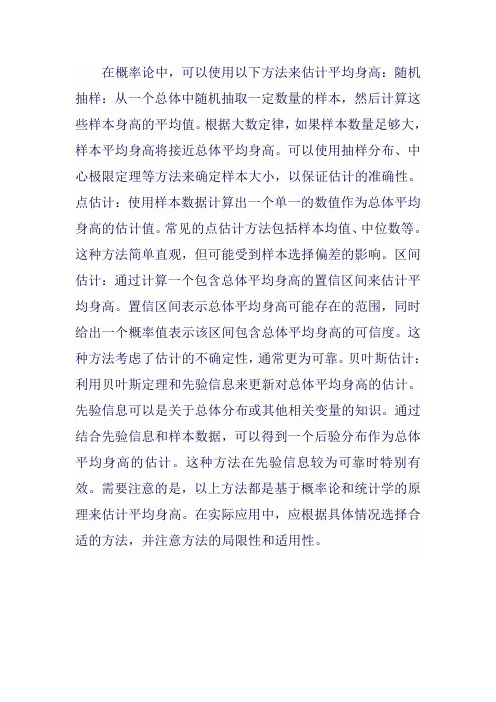 在概率论中，可以使用以下方法来估计平均身高：随机抽样：从一个总体中随机抽取一定数量的样本，然后计算这些样本身高的平均值。根据大数定律，如果样本数量足够大，样本平均身高将接近总体平均身高。可以使用抽样分布、中心极限定理等方法来确定样本大小，以保证估计的准确性。点估计：使用样本数据计算出一个单一的数值作为总体平均身高的估计值。常见的点估计方法包括样本均值、中位数等。这种方法简单直观，但可能受到样本选择偏差的影响。区间估计：通过计算一个包含总体平均身高的置信区间来估计平均身高。置信区间表示总体平均身高可能存在的范围，同时给出一个概率值表示该区间包含总体平均身高的可信度。这种方法考虑了估计的不确定性，通常更为可靠。贝叶斯估计：利用贝叶斯定理和先验信息来更新对总体平均身高的估计。先验信息可以是关于总体分布或其他相关变量的知识。通过结合先验信息和样本数据，可以得到一个后验分布作为总体平均身高的估计。这种方法在先验信息较为可靠时特别有效。需要注意的是，以上方法都是基于概率论和统计学的原理来估计平均身高。在实际应用中，应根据具体情况选择合适的方法，并注意方法的局限性和适用性。